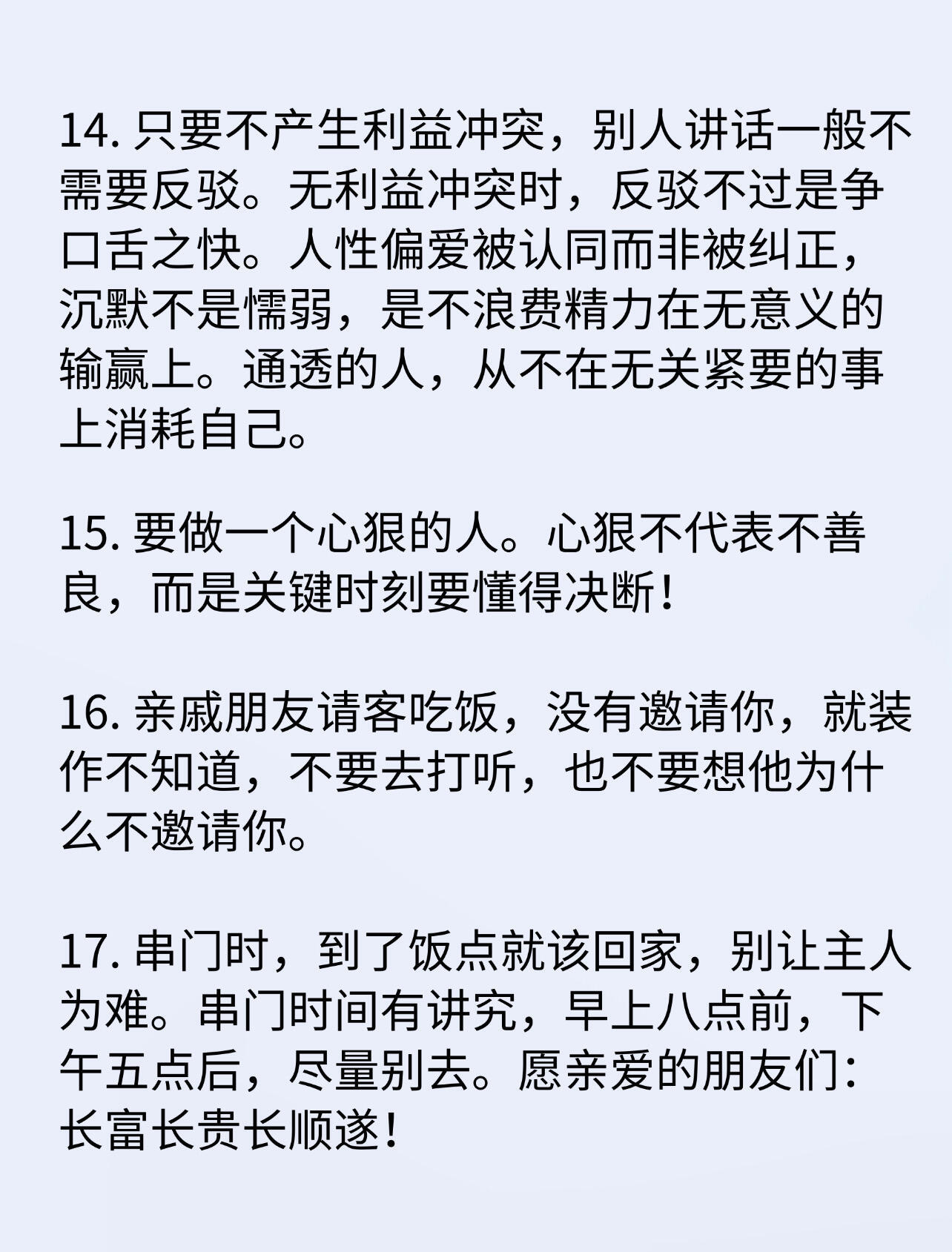 14. 只要不产生利益冲突，别人讲话一般不需要反驳。无利益冲突时，反驳不过是争口舌之快。人性偏爱被认同而非被纠正，沉默不是懦弱，是不浪费精力在无意义的输赢上。通透的人，从不在无关紧要的事上消耗自己。

15. 要做一个心狠的人。心狠不代表不善良，而是关键时刻要懂得决断！

16. 亲戚朋友请客吃饭，没有邀请你，就装作不知道，不要去打听，也不要想他为什么不邀请你。

17. 串门时，到了饭点就该回家，别让主人为难。串门时间有讲究，早上八点前，下午五点后，尽量别去。愿亲爱的朋友们：长富长贵长顺遂！